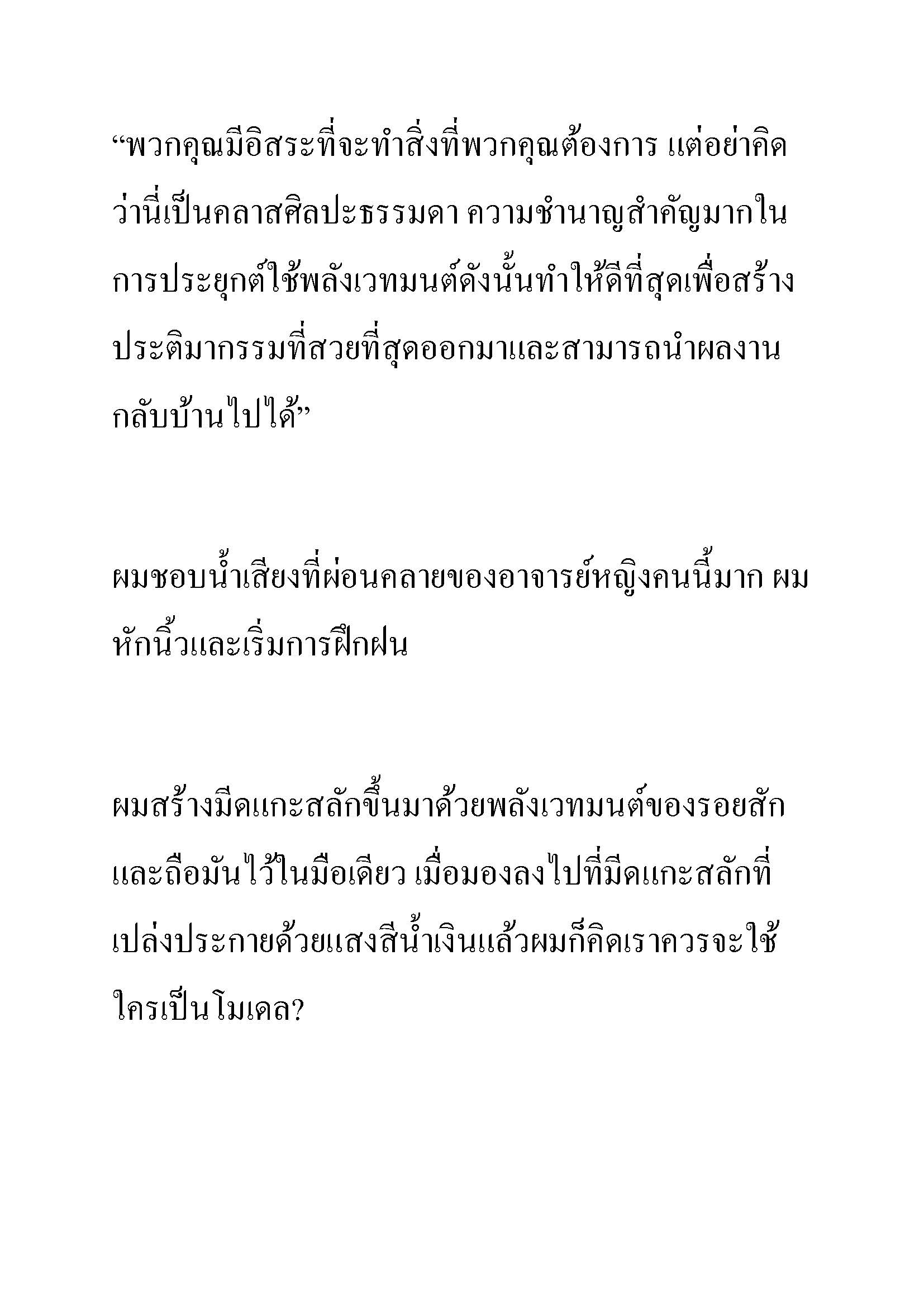 “พวกคุณมีอิสระที่จะทำสิ่งที่พวกคุณต้องการ แต่อย่าคิดว่านี่เป็นคลาสศิลปะธรรมดา ความชำนาญสำคัญมากในการประยุกต์ใช้พลังเวทมนต์ดังนั้นทำให้ดีที่สุดเพื่อสร้างประติมากรรมที่สวยที่สุดออกมาและสามารถนำผลงานกลับบ้านไปได้”

ผมชอบน้ำเสียงที่ผ่อนคลายของอาจารย์หญิงคนนี้มาก ผมหักนิ้วและเริ่มการฝึกฝน

ผมสร้างมีดแกะสลักขึ้นมาด้วยพลังเวทมนต์ของรอยสักและถือมันไว้ในมือเดียว เมื่อมองลงไปที่มีดแกะสลักที่เปล่งประกายด้วยแสงสีน้ำเงินแล้วผมก็คิดเราควรจะใช้ใครเป็นโมเดล?